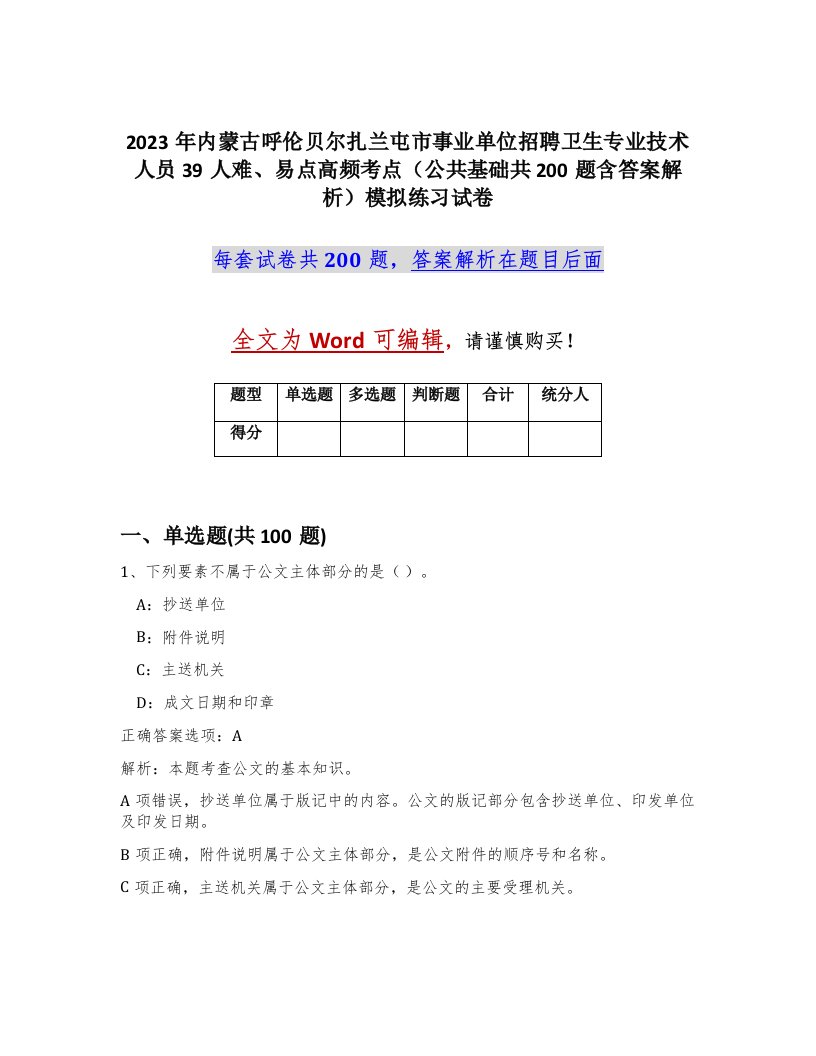 2023年内蒙古呼伦贝尔扎兰屯市事业单位招聘卫生专业技术人员39人难、易点高频考点（公共基础共200题含答案解析）模拟练习试卷

每套试卷共200题，答案解析在题目后面

全文为Word可编辑，请谨慎购买！

| 题型 | 单选题 | 多选题 | 判断题 | 合计 | 统分人 |
|---|---|---|---|---|---|
| 得分 | | | | | |

一、单选题(共100题)

1、下列要素不属于公文主体部分的是（）。

A：抄送单位

B：附件说明

C：主送机关

D：成文日期和印章

正确答案选项：A

解析：本题考查公文的基本知识。

A项错误，抄送单位属于版记中的内容。公文的版记部分包含抄送单位、印发单位及印发日期。

B项正确，附件说明属于公文主体部分，是公文附件的顺序号和名称。

C项正确，主送机关属于公文主体部分，是公文的主要受理机关。